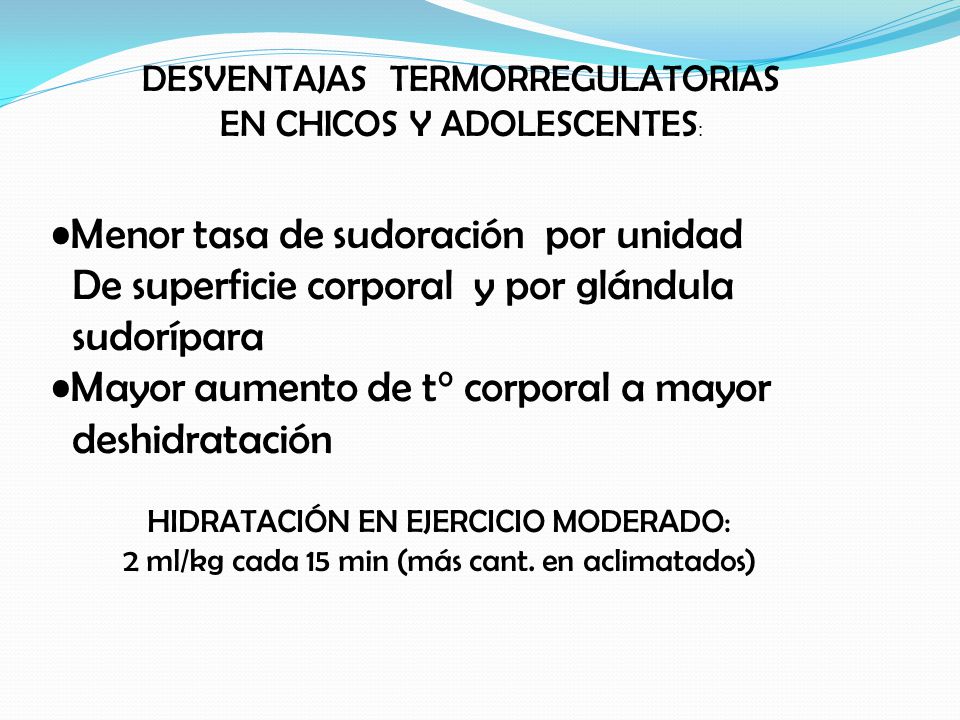 DESVENTAJAS TERMORREGULATORIAS EN CHICOS Y ADOLESCENTES:

•Menor tasa de sudoración por unidad De superficie corporal y por glándula sudorípara
•Mayor aumento de tº corporal a mayor deshidratación

HIDRATACIÓN EN EJERCICIO MODERADO:
2 ml/kg cada 15 min (más cant. en aclimatados)